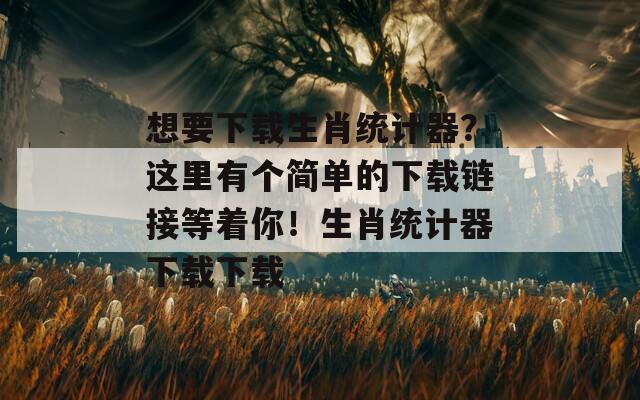 想要下载生肖统计器？这里有个简单的下载链接等着你！生肖统计器下载下载